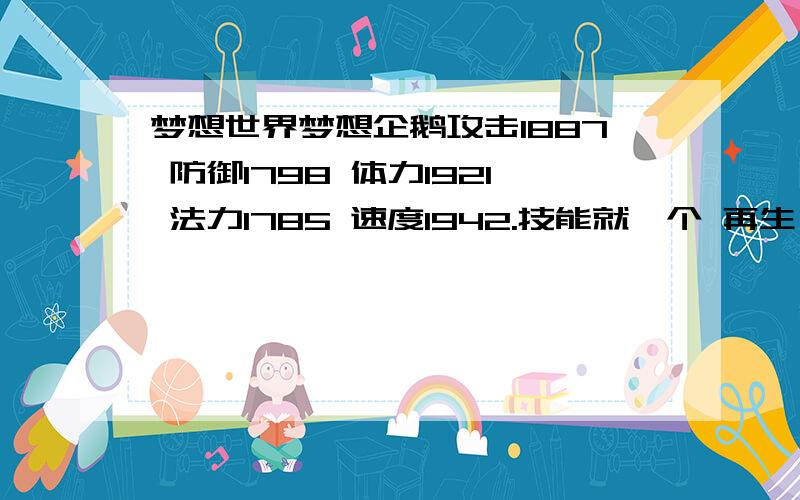 梦想世界梦想企鹅攻击1887 防御1798 体力1921 法力1785 速度1942.技能就一个 再生